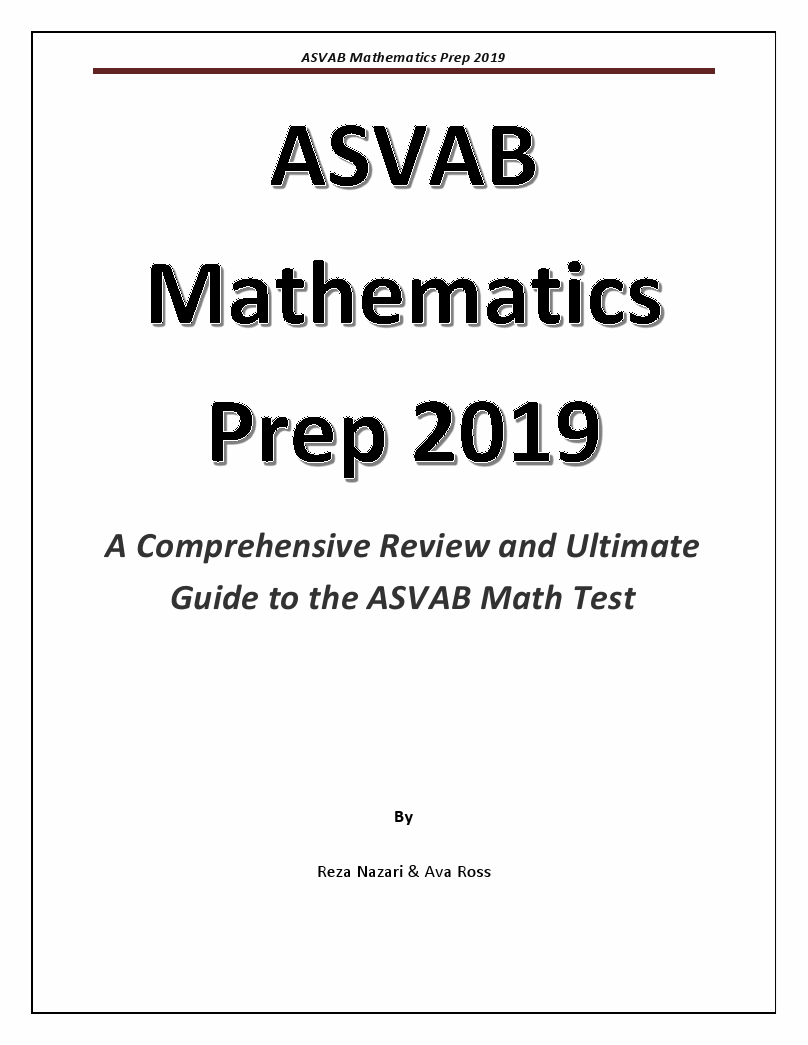 ASVAB Mathematics Prep 2019

ASVAB Mathematics Prep 2019

A Comprehensive Review and Ultimate Guide to the ASVAB Math Test

By

Reza Nazari & Ava Ross